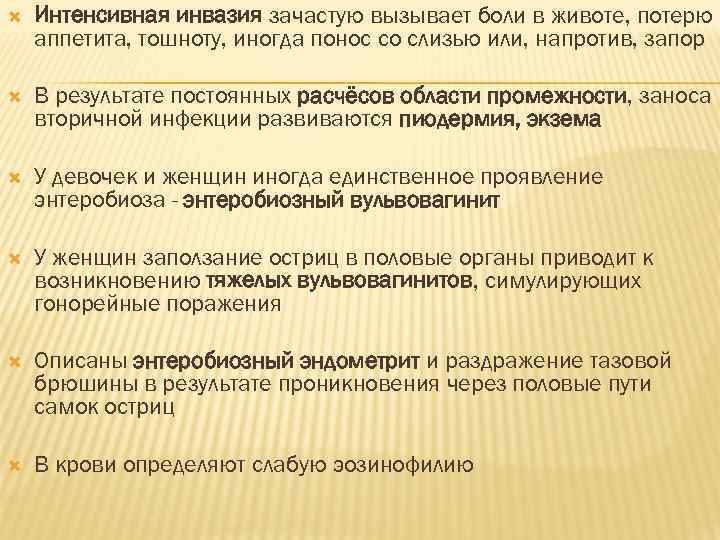 Интенсивная инвазия зачастую вызывает боли в животе, потерю аппетита, тошноту, иногда понос со слизью или, напротив, запор

В результате постоянных расчёсов области промежности, заноса вторичной инфекции развиваются пиодермия, экзема

У девочек и женщин иногда единственное проявление энтеробиоза - энтеробиозный вульвовагинит

У женщин заползание остриц в половые органы приводит к возникновению тяжелых вульвовагинитов, симулирующих гонорейные поражения

Описаны энтеробиозный эндометрит и раздражение тазовой брюшины в результате проникновения через половые пути самок остриц

В крови определяют слабую эозинофилию